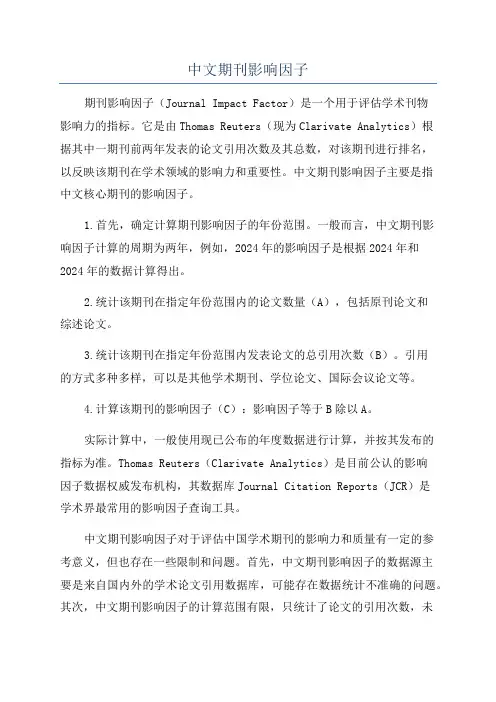 中文期刊影响因子

期刊影响因子（Journal Impact Factor）是一个用于评估学术刊物影响力的指标。它是由Thomas Reuters（现为Clarivate Analytics）根据其中一期刊前两年发表的论文引用次数及其总数，对该期刊进行排名，以反映该期刊在学术领域的影响力和重要性。中文期刊影响因子主要是指中文核心期刊的影响因子。

1.首先，确定计算期刊影响因子的年份范围。一般而言，中文期刊影响因子计算的周期为两年，例如，2024年的影响因子是根据2024年和2024年的数据计算得出。

2.统计该期刊在指定年份范围内的论文数量（A），包括原刊论文和综述论文。

3.统计该期刊在指定年份范围内发表论文的总引用次数（B）。引用的方式多种多样，可以是其他学术期刊、学位论文、国际会议论文等。

4.计算该期刊的影响因子（C）：影响因子等于B除以A。

实际计算中，一般使用现已公布的年度数据进行计算，并按其发布的指标为准。Thomas Reuters（Clarivate Analytics）是目前公认的影响因子数据权威发布机构，其数据库Journal Citation Reports（JCR）是学术界最常用的影响因子查询工具。

中文期刊影响因子对于评估中国学术期刊的影响力和质量有一定的参考意义，但也存在一些限制和问题。首先，中文期刊影响因子的数据源主要是来自国内外的学术论文引用数据库，可能存在数据统计不准确的问题。其次，中文期刊影响因子的计算范围有限，只统计了论文的引用次数，未